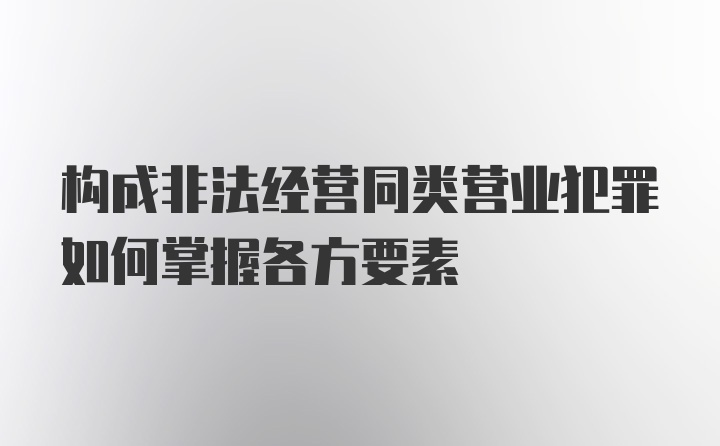 构成非法经营同类营业犯罪如何掌握各方要素